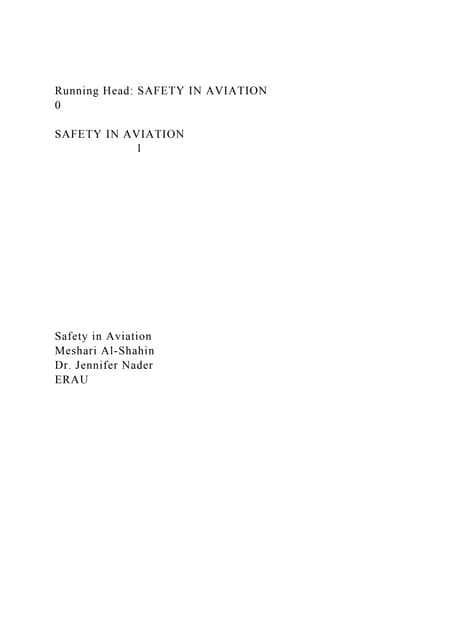 Running Head: SAFETY IN AVIATION
0

SAFETY IN AVIATION
1

Safety in Aviation
Meshari Al-Shahin
Dr. Jennifer Nader
ERAU